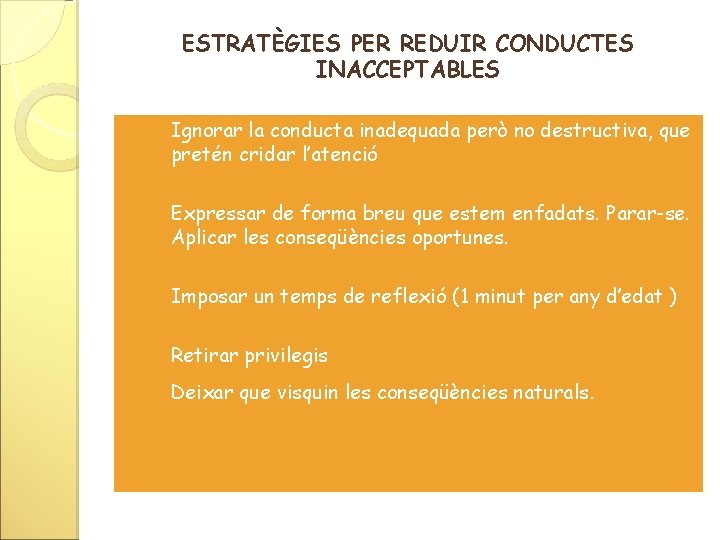 ESTRATÈGIES PER REDUIR CONDUCTES INACCEPTABLES

Ignorar la conducta inadequada però no destructiva, que pretén cridar l'atenció

Expressar de forma breu que estem enfadats. Parar-se. Aplicar les conseqüències oportunes.

Imposar un temps de reflexió (1 minut per any d'edat )

Retirar privilegis

Deixar que visquin les conseqüències naturals.